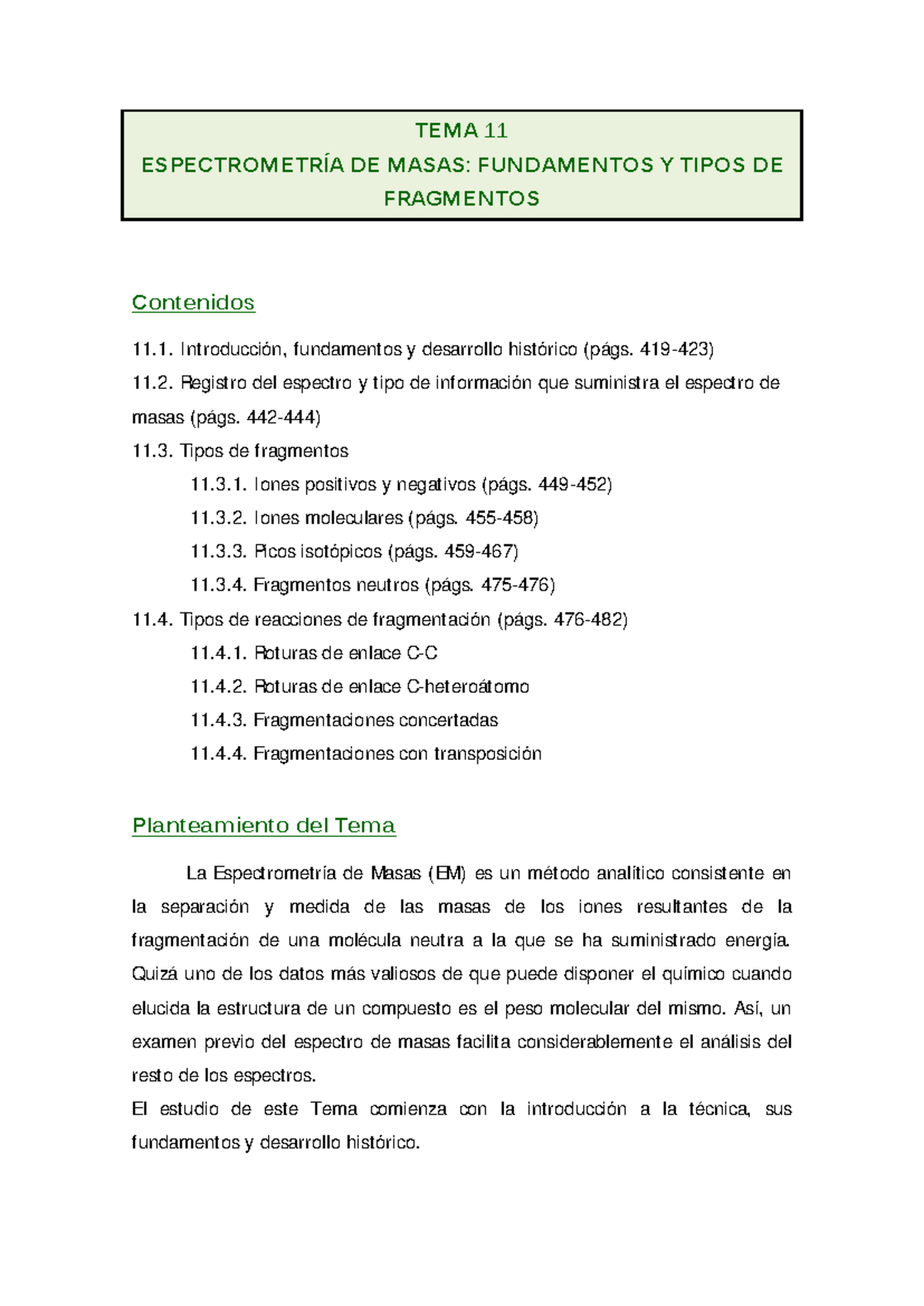 TEMA 11
ESPECTROMETRÍA DE MASAS: FUNDAMENTOS Y TIPOS DE FRAGMENTOS

Contenidos

11.1. Introducción, fundamentos y desarrollo histórico (págs. 419-423)

11.2. Registro del espectro y tipo de información que suministra el espectro de masas (págs. 442-444)

11.3. Tipos de fragmentos

11.3.1. Iones positivos y negativos (págs. 449-452)

11.3.2. Iones moleculares (págs. 455-458)

11.3.3. Picos isotópicos (págs. 459-467)

11.3.4. Fragmentos neutros (págs. 475-476)

11.4. Tipos de reacciones de fragmentación (págs. 476-482)

11.4.1. Roturas de enlace C-C

11.4.2. Roturas de enlace C-heteroátomo

11.4.3. Fragmentaciones concertadas

11.4.4. Fragmentaciones con transposición

Planteamiento del Tema

La Espectrometría de Masas (EM) es un método analítico consistente en la separación y medida de las masas de los iones resultantes de la fragmentación de una molécula neutra a la que se ha suministrado energía. Quizá uno de los datos más valiosos de que puede disponer el químico cuando elucida la estructura de un compuesto es el peso molecular del mismo. Así, un examen previo del espectro de masas facilita considerablemente el análisis del resto de los espectros.

El estudio de este Tema comienza con la introducción a la técnica, sus fundamentos y desarrollo histórico.